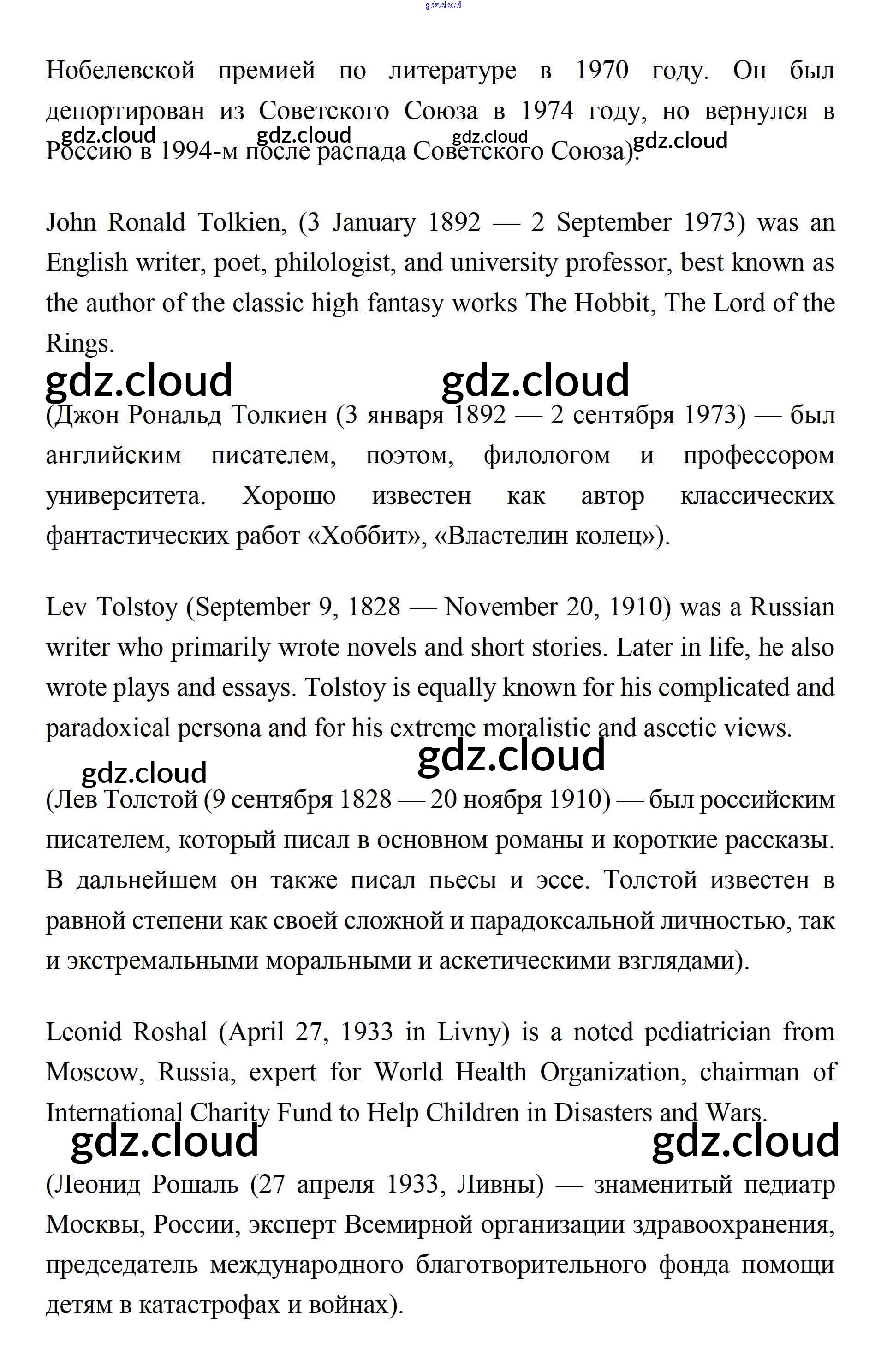 gdz.cloud

Нобелевской премией по литературе в 1970 году. Он был депортирован из Советского Союза в 1974 году, но вернулся в Россию в 1994-м после распада Советского Союза).

gdz.cloud gdz.cloud gdz.cloud gdz.cloud

John Ronald Tolkien, (3 January 1892 — 2 September 1973) was an English writer, poet, philologist, and university professor, best known as the author of the classic high fantasy works The Hobbit, The Lord of the Rings.

gdz.cloud gdz.cloud

(Джон Рональд Толкиен (3 января 1892 — 2 сентября 1973) — был английским писателем, поэтом, филологом и профессором университета. Хорошо известен как автор классических фантастических работ «Хоббит», «Властелин колец»).

Lev Tolstoy (September 9, 1828 — November 20, 1910) was a Russian writer who primarily wrote novels and short stories. Later in life, he also wrote plays and essays. Tolstoy is equally known for his complicated and paradoxical persona and for his extreme moralistic and ascetic views.

gdz.cloud gdz.cloud

(Лев Толстой (9 сентября 1828 — 20 ноября 1910) — был российским писателем, который писал в основном романы и короткие рассказы. В дальнейшем он также писал пьесы и эссе. Толстой известен в равной степени как своей сложной и парадоксальной личностью, так и экстремальными моральными и аскетическими взглядами).

Leonid Roshal (April 27, 1933 in Livny) is a noted pediatrician from Moscow, Russia, expert for World Health Organization, chairman of International Charity Fund to Help Children in Disasters and Wars.

gdz.cloud gdz.cloud

(Леонид Рошаль (27 апреля 1933, Ливны) — знаменитый педиатр Москвы, России, эксперт Всемирной организации здравоохранения, председатель международного благотворительного фонда помощи детям в катастрофах и войнах).